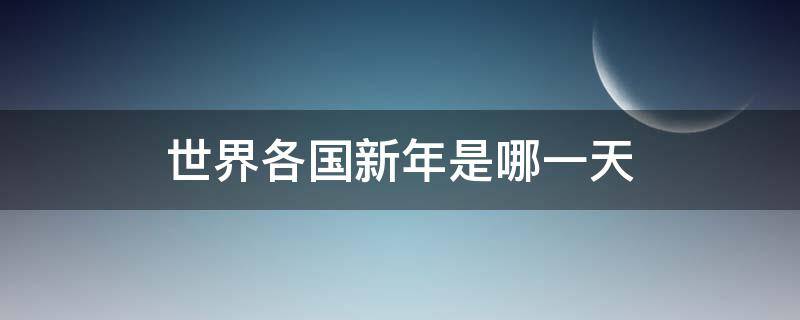 世界各国新年是哪一天